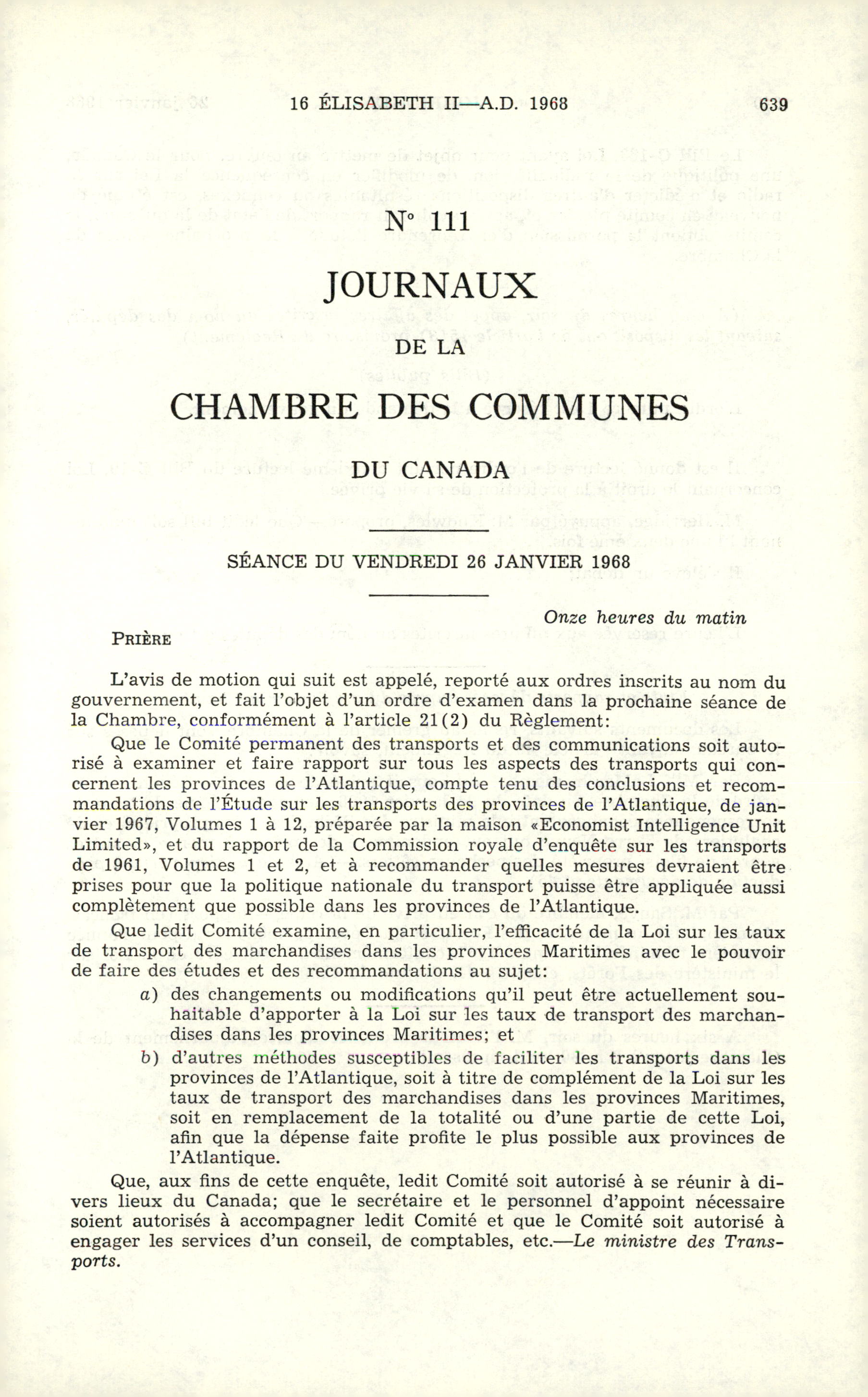 16 ÉLISABETH II—A.D. 1968 639

N° 111

JOURNAUX

DE LA

CHAMBRE DES COMMUNES

DU CANADA

SÉANCE DU VENDREDI 26 JANVIER 1968

Onze heures du matin

PRIÈRE

L'avis de motion qui suit est appelé, reporté aux ordres inscrits au nom du gouvernement, et fait l'objet d'un ordre d'examen dans la prochaine séance de la Chambre, conformément à l'article 21(2) du Règlement:

Que le Comité permanent des transports et des communications soit autorisé à examiner et faire rapport sur tous les aspects des transports qui concernent les provinces de l'Atlantique, compte tenu des conclusions et recommandations de l'Étude sur les transports des provinces de l'Atlantique, de janvier 1967, Volumes 1 à 12, préparée par la maison «Economist Intelligence Unit Limited», et du rapport de la Commission royale d'enquête sur les transports de 1961, Volumes 1 et 2, et à recommander quelles mesures devraient être prises pour que la politique nationale du transport puisse être appliquée aussi complètement que possible dans les provinces de l'Atlantique.

Que ledit Comité examine, en particulier, l'efficacité de la Loi sur les taux de transport des marchandises dans les provinces Maritimes avec le pouvoir de faire des études et des recommandations au sujet:

a) des changements ou modifications qu'il peut être actuellement souhaitable d'apporter à la Loi sur les taux de transport des marchandises dans les provinces Maritimes; et

b) d'autres méthodes susceptibles de faciliter les transports dans les provinces de l'Atlantique, soit à titre de complément de la Loi sur les taux de transport des marchandises dans les provinces Maritimes, soit en remplacement de la totalité ou d'une partie de cette Loi, afin que la dépense faite profite le plus possible aux provinces de l'Atlantique.

Que, aux fins de cette enquête, ledit Comité soit autorisé à se réunir à divers lieux du Canada; que le secrétaire et le personnel d'appoint nécessaire soient autorisés à accompagner ledit Comité et que le Comité soit autorisé à engager les services d'un conseil, de comptables, etc.—Le ministre des Transports.